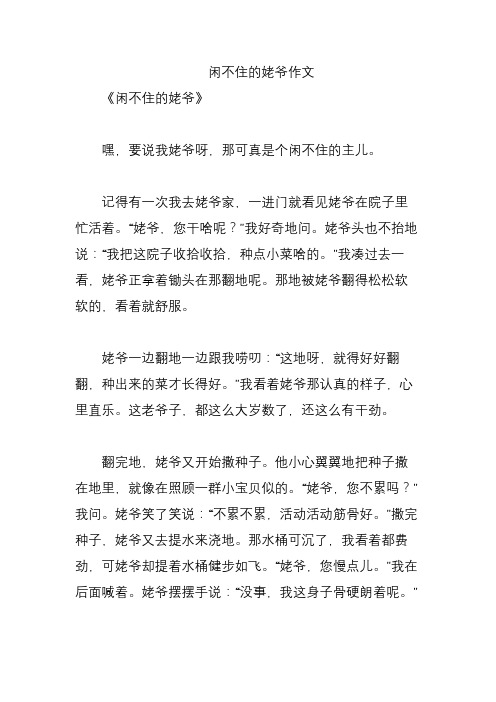 闲不住的姥爷作文

《闲不住的姥爷》

嘿，要说我姥爷呀，那可真是个闲不住的主儿。

记得有一次我去姥爷家，一进门就看见姥爷在院子里忙活着。“姥爷，您干啥呢？”我好奇地问。姥爷头也不抬地说：“我把这院子收拾收拾，种点小菜啥的。”我凑过去一看，姥爷正拿着锄头在那翻地呢。那地被姥爷翻得松松软软的，看着就舒服。

姥爷一边翻地一边跟我唠叨：“这地呀，就得好好翻翻，种出来的菜才长得好。”我看着姥爷那认真的样子，心里直乐。这老爷子，都这么大岁数了，还这么有干劲。

翻完地，姥爷又开始撒种子。他小心翼翼地把种子撒在地里，就像在照顾一群小宝贝似的。“姥爷，您不累吗？”我问。姥爷笑了笑说：“不累不累，活动活动筋骨好。”撒完种子，姥爷又去提水来浇地。那水桶可沉了，我看着都费劲，可姥爷却提着水桶健步如飞。“姥爷，您慢点儿。”我在后面喊着。姥爷摆摆手说：“没事，我这身子骨硬朗着呢。”